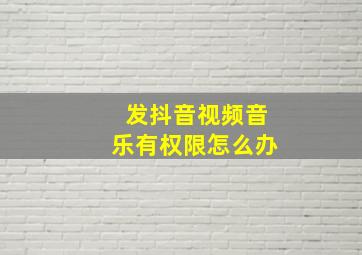 发抖音视频音乐有权限怎么办